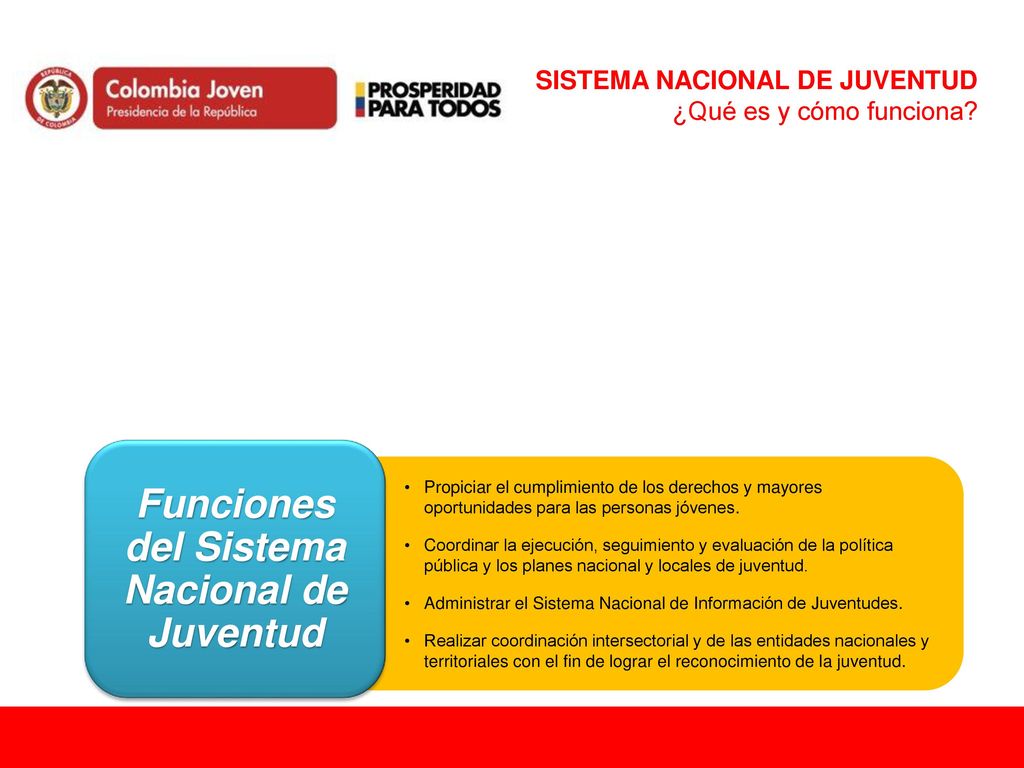 REPÚBLICA DE COLOMBIA

Colombia Joven
Presidencia de la República

PROSPERIDAD PARA TODOS

SISTEMA NACIONAL DE JUVENTUD
¿Qué es y cómo funciona?

Funciones del Sistema Nacional de Juventud

• Propiciar el cumplimiento de los derechos y mayores oportunidades para las personas jóvenes.

• Coordinar la ejecución, seguimiento y evaluación de la política pública y los planes nacional y locales de juventud.

• Administrar el Sistema Nacional de Información de Juventudes.

• Realizar coordinación intersectorial y de las entidades nacionales y territoriales con el fin de lograr el reconocimiento de la juventud.